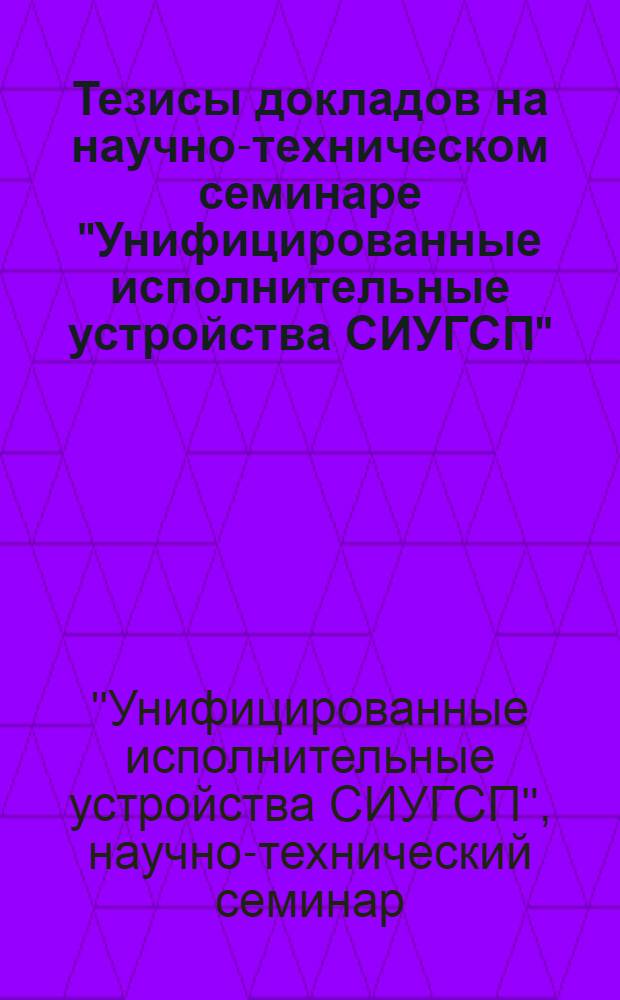 Тезисы докладов на научно-техническом семинаре "Унифицированные исполнительные устройства СИУГСП"

"Унифицированные исполнительные устройства СИУГСП", научно-технический семинар